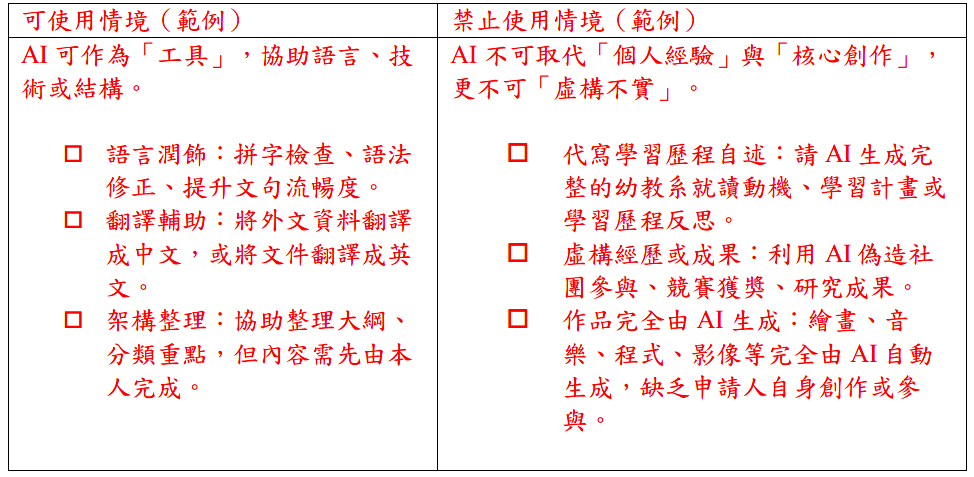 | 可使用情境（範例） | 禁止使用情境（範例） |
|---|---|
| AI 可作為「工具」，協助語言、技術或結構。<br><br>☐ 語言潤飾：拼字檢查、語法修正、提升文句流暢度。<br>☐ 翻譯輔助：將外文資料翻譯成中文，或將文件翻譯成英文。<br>☐ 架構整理：協助整理大綱、分類重點，但內容需先由本人完成。 | AI 不可取代「個人經驗」與「核心創作」，更不可「虛構不實」。<br><br>☐ 代寫學習歷程自述：請 AI 生成完整的幼教系就讀動機、學習計畫或學習歷程反思。<br>☐ 虛構經歷或成果：利用 AI 偽造社團參與、競賽獲獎、研究成果。<br>☐ 作品完全由 AI 生成：繪畫、音樂、程式、影像等完全由 AI 自動生成，缺乏申請人自身創作或參與。 |